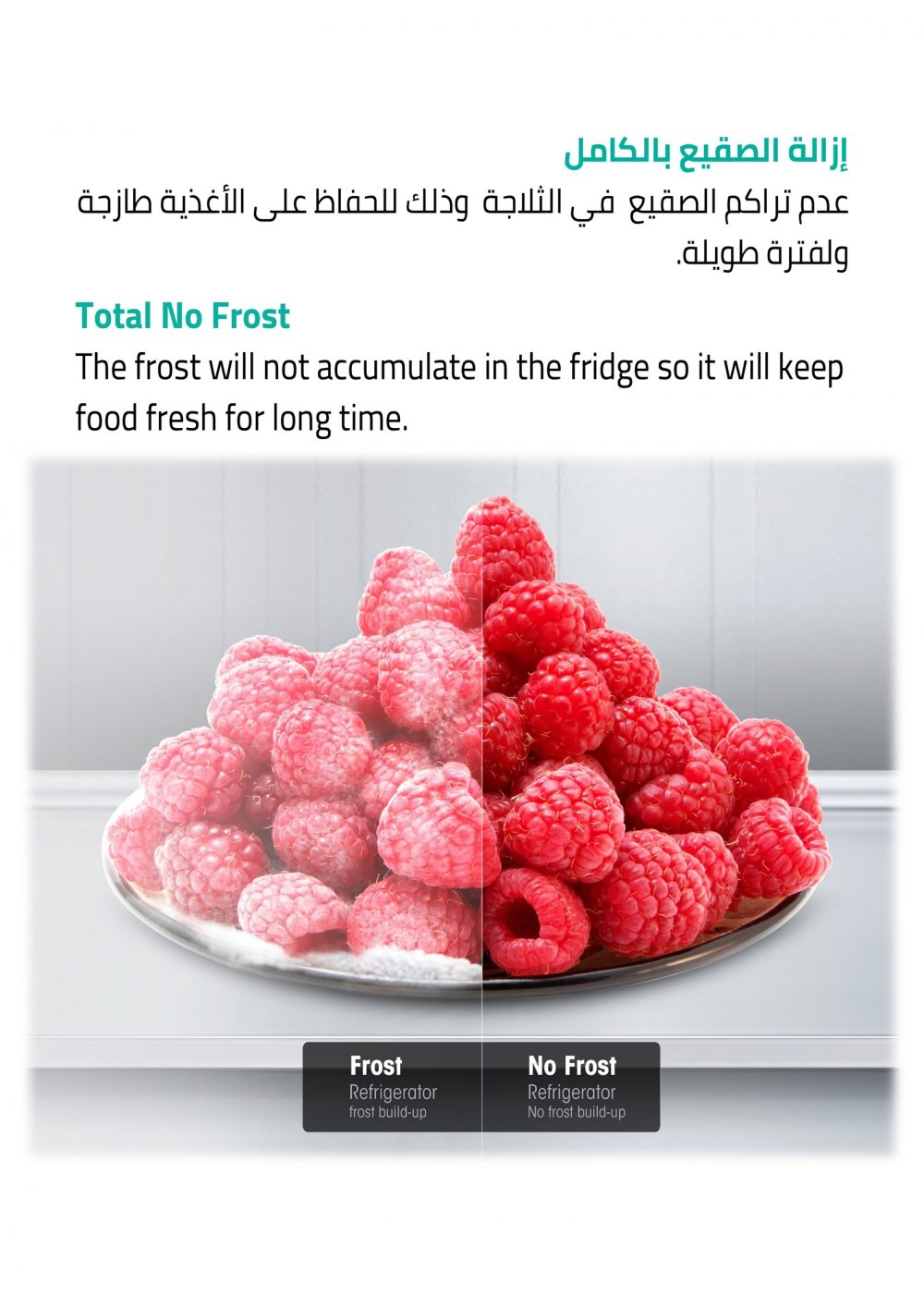 إزالة الصقيع بالكامل

عدم تراكم الصقيع في الثلاجة وذلك للحفاظ على الأغذية طازجة ولفترة طويلة.

Total No Frost

The frost will not accumulate in the fridge so it will keep food fresh for long time.

Frost
Refrigerator
frost build-up

No Frost
Refrigerator
No frost build-up